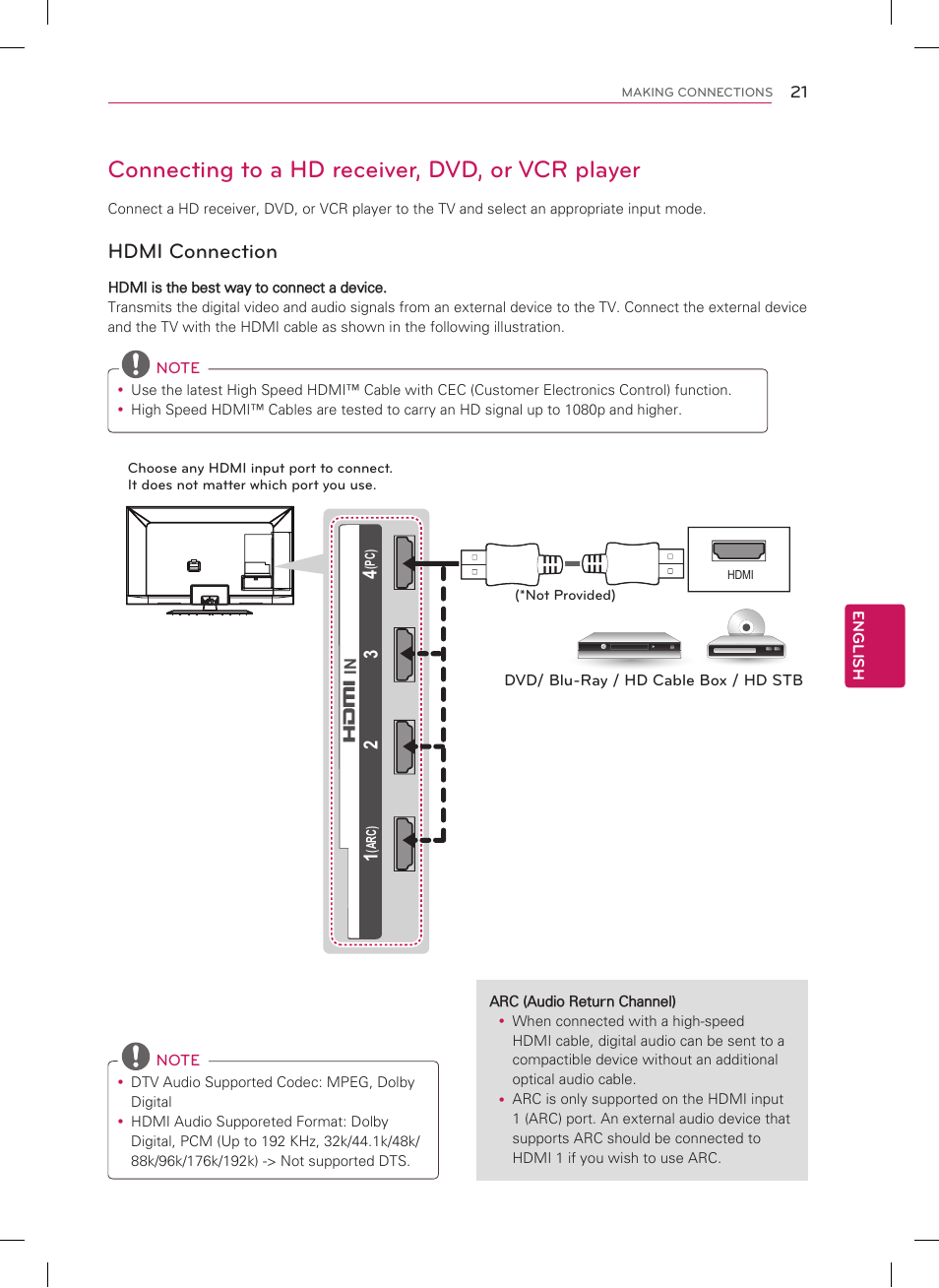 MAKING CONNECTIONS 21

Connecting to a HD receiver, DVD, or VCR player

Connect a HD receiver, DVD, or VCR player to the TV and select an appropriate input mode.

HDMI Connection

HDMI is the best way to connect a device.
Transmits the digital video and audio signals from an external device to the TV. Connect the external device and the TV with the HDMI cable as shown in the following illustration.

NOTE
• Use the latest High Speed HDMI™ Cable with CEC (Customer Electronics Control) function.
• High Speed HDMI™ Cables are tested to carry an HD signal up to 1080p and higher.

Choose any HDMI input port to connect.
It does not matter which port you use.

HDMI IN
4(PC)
3
2
1(ARC)

(*Not Provided)
HDMI

DVD/ Blu-Ray / HD Cable Box / HD STB

ENGLISH

NOTE
• DTV Audio Supported Codec: MPEG, Dolby Digital
• HDMI Audio Supporeted Format: Dolby Digital, PCM (Up to 192 KHz, 32k/44.1k/48k/88k/96k/176k/192k) -> Not supported DTS.

ARC (Audio Return Channel)
• When connected with a high-speed HDMI cable, digital audio can be sent to a compactible device without an additional optical audio cable.
• ARC is only supported on the HDMI input 1 (ARC) port. An external audio device that supports ARC should be connected to HDMI 1 if you wish to use ARC.